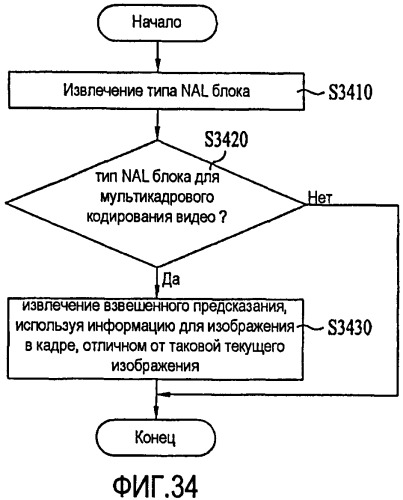 Начало

Извлечение типа NAL блока

S3410

S3420

тип NAL блока для мультикадрового кодирования видео ?

Нет

Да

извлечение взвешенного предсказания, используя информацию для изображения в кадре, отличном от таковой текущего изображения

S3430

Конец

ФИГ.34